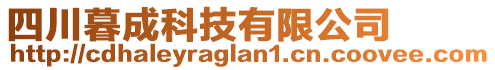 四川暮成科技有限公司
http://cdhaleyraglan1.cn.coovee.com